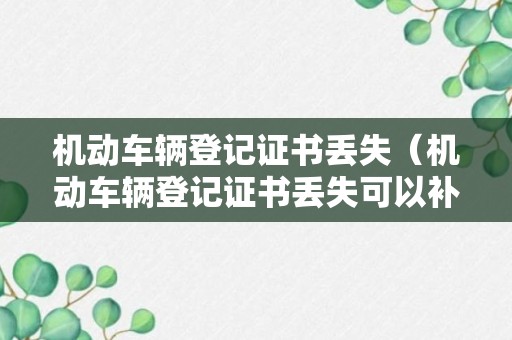 机动车辆登记证书丢失（机动车辆登记证书丢失可以补